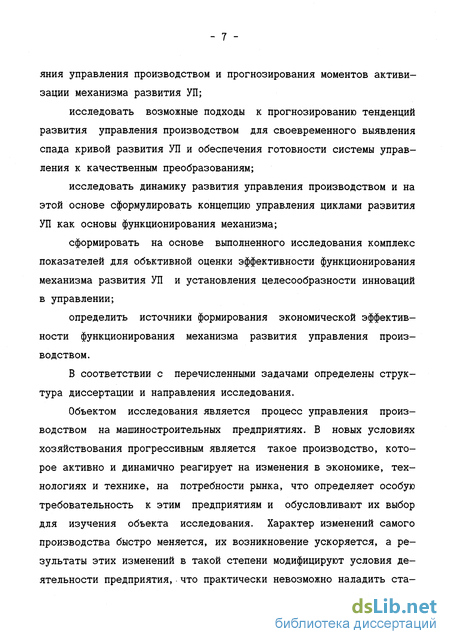 - 7 -

яния управления производством и прогнозирования моментов активизации механизма развития УП;

исследовать возможные подходы к прогнозированию тенденций развития управления производством для своевременного выявления спада кривой развития УП и обеспечения готовности системы управления к качественным преобразованиям;

исследовать динамику развития управления производством и на этой основе сформулировать концепцию управления циклами развития УП как основы функционирования механизма;

сформировать на основе выполненного исследования комплекс показателей для объктивной оценки эффективности функционирования механизма развития УП и установления целесообразности инноваций в управлении;

определить источники формирования экономической эффективности функционирования механизма развития управления производством.

В соответствии с перечисленными задачами определены структура диссертации и направления исследования.

Объектом исследования является процесс управления производством на машиностроительных предприятиях. В новых условиях хозяйствования прогрессивным является такое производство, которое активно и динамично реагирует на изменения в экономике, технологиях и технике, на потребности рынка, что определяет особую требовательность к этим предприятиям и обусловливают их выбор для изучения объекта исследования. Характер изменений самого производства быстро меняется, их возникновение ускоряется, а результаты этих изменений в такой степени модифицируют условия деятельности предприятия, что практически невозможно наладить ста-

dsLib.net
библиотека диссертаций